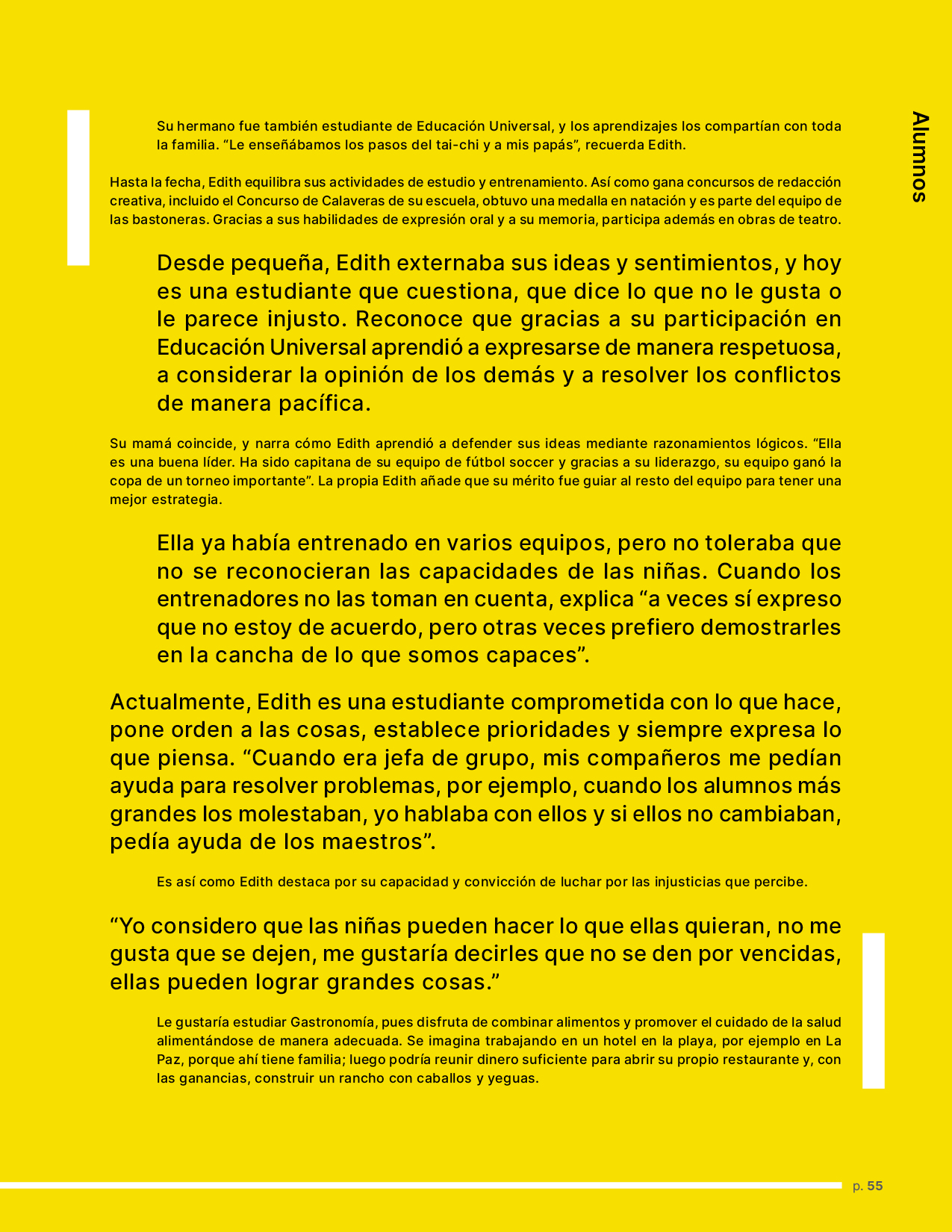 Alumnos

Su hermano fue también estudiante de Educación Universal, y los aprendizajes los compartían con toda la familia. “Le enseñábamos los pasos del tai-chi y a mis papás”, recuerda Edith.

Hasta la fecha, Edith equilibra sus actividades de estudio y entrenamiento. Así como gana concursos de redacción creativa, incluido el Concurso de Calaveras de su escuela, obtuvo una medalla en natación y es parte del equipo de las bastoneras. Gracias a sus habilidades de expresión oral y a su memoria, participa además en obras de teatro.

Desde pequeña, Edith externaba sus ideas y sentimientos, y hoy es una estudiante que cuestiona, que dice lo que no le gusta o le parece injusto. Reconoce que gracias a su participación en Educación Universal aprendió a expresarse de manera respetuosa, a considerar la opinión de los demás y a resolver los conflictos de manera pacífica.

Su mamá coincide, y narra cómo Edith aprendió a defender sus ideas mediante razonamientos lógicos. “Ella es una buena líder. Ha sido capitana de su equipo de fútbol soccer y gracias a su liderazgo, su equipo ganó la copa de un torneo importante”. La propia Edith añade que su mérito fue guiar al resto del equipo para tener una mejor estrategia.

Ella ya había entrenado en varios equipos, pero no toleraba que no se reconocieran las capacidades de las niñas. Cuando los entrenadores no las toman en cuenta, explica “a veces sí expreso que no estoy de acuerdo, pero otras veces prefiero demostrarles en la cancha de lo que somos capaces”.

Actualmente, Edith es una estudiante comprometida con lo que hace, pone orden a las cosas, establece prioridades y siempre expresa lo que piensa. “Cuando era jefa de grupo, mis compañeros me pedían ayuda para resolver problemas, por ejemplo, cuando los alumnos más grandes los molestaban, yo hablaba con ellos y si ellos no cambiaban, pedía ayuda de los maestros”.

Es así como Edith destaca por su capacidad y convicción de luchar por las injusticias que percibe.

“Yo considero que las niñas pueden hacer lo que ellas quieran, no me gusta que se dejen, me gustaría decirles que no se den por vencidas, ellas pueden lograr grandes cosas.”

Le gustaría estudiar Gastronomía, pues disfruta de combinar alimentos y promover el cuidado de la salud alimentándose de manera adecuada. Se imagina trabajando en un hotel en la playa, por ejemplo en La Paz, porque ahí tiene familia; luego podría reunir dinero suficiente para abrir su propio restaurante y, con las ganancias, construir un rancho con caballos y yeguas.

p. 55